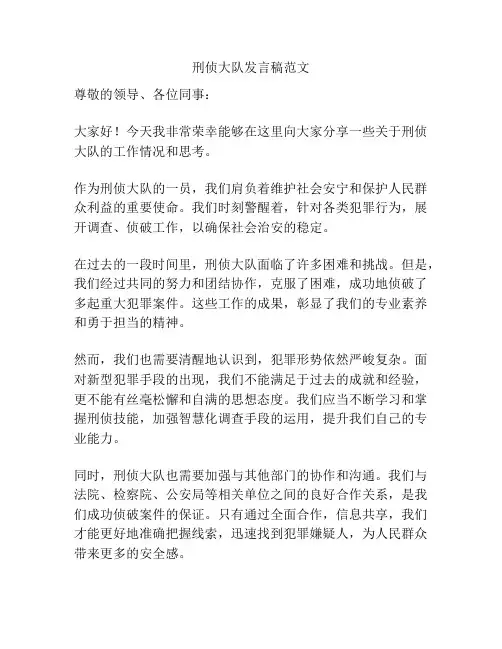 刑侦大队发言稿范文

尊敬的领导、各位同事：

大家好！今天我非常荣幸能够在这里向大家分享一些关于刑侦大队的工作情况和思考。

作为刑侦大队的一员，我们肩负着维护社会安宁和保护人民群众利益的重要使命。我们时刻警醒着，针对各类犯罪行为，展开调查、侦破工作，以确保社会治安的稳定。

在过去的一段时间里，刑侦大队面临了许多困难和挑战。但是，我们经过共同的努力和团结协作，克服了困难，成功地侦破了多起重大犯罪案件。这些工作的成果，彰显了我们的专业素养和勇于担当的精神。

然而，我们也需要清醒地认识到，犯罪形势依然严峻复杂。面对新型犯罪手段的出现，我们不能满足于过去的成就和经验，更不能有丝毫松懈和自满的思想态度。我们应当不断学习和掌握刑侦技能，加强智慧化调查手段的运用，提升我们自己的专业能力。

同时，刑侦大队也需要加强与其他部门的协作和沟通。我们与法院、检察院、公安局等相关单位之间的良好合作关系，是我们成功侦破案件的保证。只有通过全面合作，信息共享，我们才能更好地准确把握线索，迅速找到犯罪嫌疑人，为人民群众带来更多的安全感。